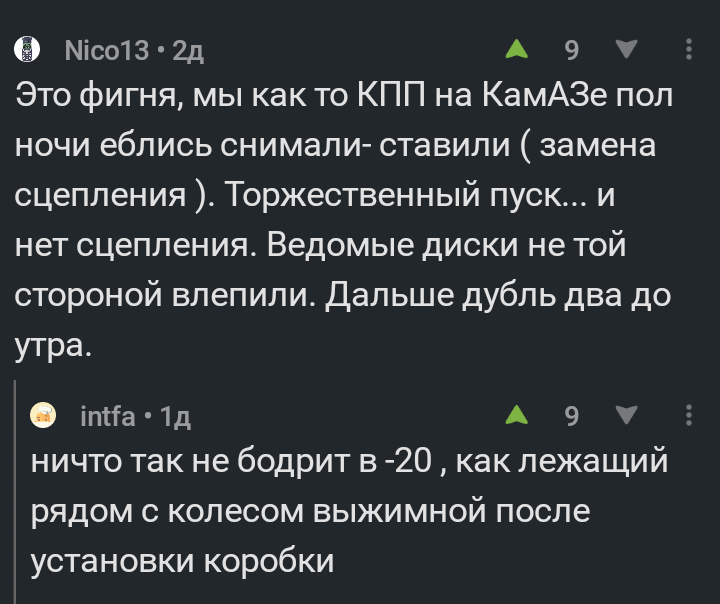 Nico13 • 2д
9

Это фигня, мы как то КПП на КамАЗе пол ночи еблись снимали- ставили ( замена сцепления ). Торжественный пуск... и нет сцепления. Ведомые диски не той стороной влепили. Дальше дубль два до утра.

intfa • 1д
9

ничто так не бодрит в -20 , как лежащий рядом с колесом выжимной после установки коробки